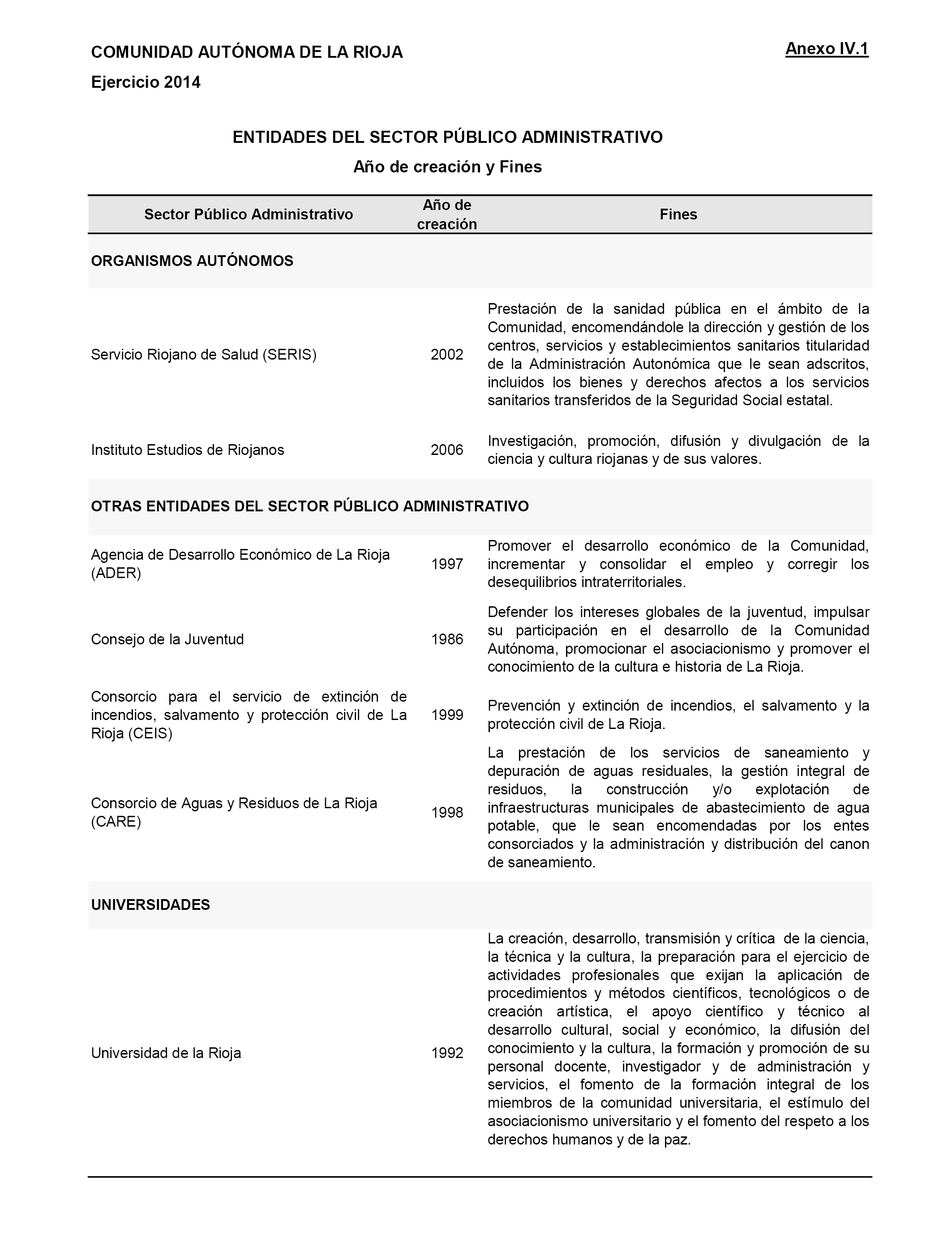 COMUNIDAD AUTÓNOMA DE LA RIOJA

Anexo IV.1

Ejercicio 2014

ENTIDADES DEL SECTOR PÚBLICO ADMINISTRATIVO

Año de creación y Fines

| Sector Público Administrativo | Año de creación | Fines |
|---|---|---|
| ORGANISMOS AUTÓNOMOS | | |
| Servicio Riojano de Salud (SERIS) | 2002 | Prestación de la sanidad pública en el ámbito de la Comunidad, encomendándole la dirección y gestión de los centros, servicios y establecimientos sanitarios titularidad de la Administración Autonómica que le sean adscritos, incluidos los bienes y derechos afectos a los servicios sanitarios transferidos de la Seguridad Social estatal. |
| Instituto Estudios de Riojanos | 2006 | Investigación, promoción, difusión y divulgación de la ciencia y cultura riojanas y de sus valores. |
| OTRAS ENTIDADES DEL SECTOR PÚBLICO ADMINISTRATIVO | | |
| Agencia de Desarrollo Económico de La Rioja (ADER) | 1997 | Promover el desarrollo económico de la Comunidad, incrementar y consolidar el empleo y corregir los desequilibrios intraterritoriales. |
| Consejo de la Juventud | 1986 | Defender los intereses globales de la juventud, impulsar su participación en el desarrollo de la Comunidad Autónoma, promocionar el asociacionismo y promover el conocimiento de la cultura e historia de La Rioja. |
| Consorcio para el servicio de extinción de incendios, salvamento y protección civil de La Rioja (CEIS) | 1999 | Prevención y extinción de incendios, el salvamento y la protección civil de La Rioja. |
| Consorcio de Aguas y Residuos de La Rioja (CARE) | 1998 | La prestación de los servicios de saneamiento y depuración de aguas residuales, la gestión integral de residuos, la construcción y/o explotación de infraestructuras municipales de abastecimiento de agua potable, que le sean encomendadas por los entes consorciados y la administración y distribución del canon de saneamiento. |
| UNIVERSIDADES | | |
| Universidad de la Rioja | 1992 | La creación, desarrollo, transmisión y crítica de la ciencia, la técnica y la cultura, la preparación para el ejercicio de actividades profesionales que exijan la aplicación de procedimientos y métodos científicos, tecnológicos o de creación artística, el apoyo científico y técnico al desarrollo cultural, social y económico, la difusión del conocimiento y la cultura, la formación y promoción de su personal docente, investigador y de administración y servicios, el fomento de la formación integral de los miembros de la comunidad universitaria, el estímulo del asociacionismo universitario y el fomento del respeto a los derechos humanos y de la paz. |